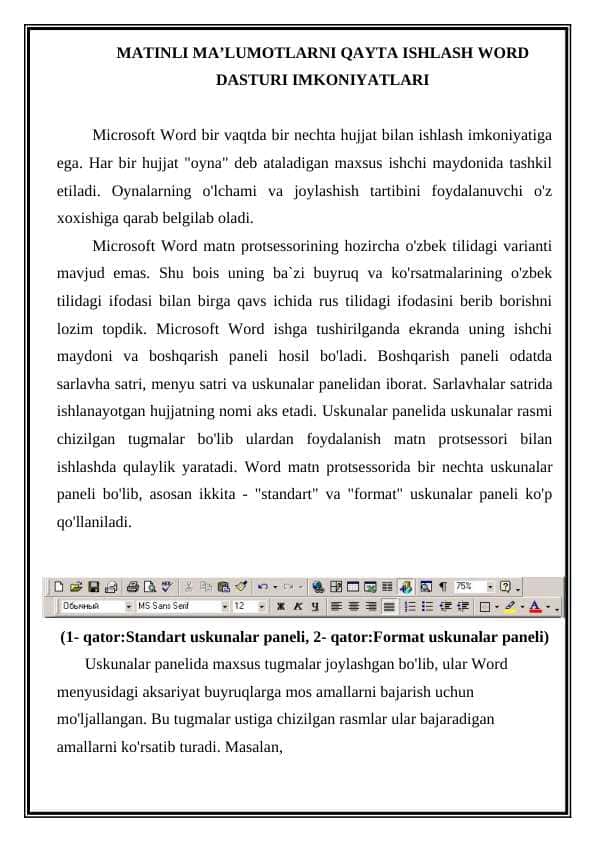 MATINLI MA’LUMOTLARNI QAYTA ISHLASH WORD DASTURI IMKONIYATLARI

Microsoft Word bir vaqtda bir nechta hujjat bilan ishlash imkoniyatiga ega. Har bir hujjat "oyna" deb ataladigan maxsus ishchi maydonida tashkil etiladi. Oynalarning o'lchami va joylashish tartibini foydalanuvchi o'z xoxishiga qarab belgilab oladi.

Microsoft Word matn protsessorining hozircha o'zbek tilidagi varianti mavjud emas. Shu bois uning ba`zi buyruq va ko'rsatmalarining o'zbek tilidagi ifodasi bilan birga qavs ichida rus tilidagi ifodasini berib borishni lozim topdik. Microsoft Word ishga tushirilganda ekranda uning ishchi maydoni va boshqarish paneli hosil bo'ladi. Boshqarish paneli odatda sarlavha satri, menyu satri va uskunalar panelidan iborat. Sarlavhalar satrida ishlanayotgan hujjatning nomi aks etadi. Uskunalar panelida uskunalar rasmi chizilgan tugmalar bo'lib ulardan foydalanish matn protsessori bilan ishlashda qulaylik yaratadi. Word matn protsessorida bir nechta uskunalar paneli bo'lib, asosan ikkita - "standart" va "format" uskunalar paneli ko'p qo'llaniladi.

75%
Обычный MS Sans Serif 12 Ж К Ч

(1- qator:Standart uskunalar paneli, 2- qator:Format uskunalar paneli)

Uskunalar panelida maxsus tugmalar joylashgan bo'lib, ular Word menyusidagi aksariyat buyruqlarga mos amallarni bajarish uchun mo'ljallangan. Bu tugmalar ustiga chizilgan rasmlar ular bajaradigan amallarni ko'rsatib turadi. Masalan,